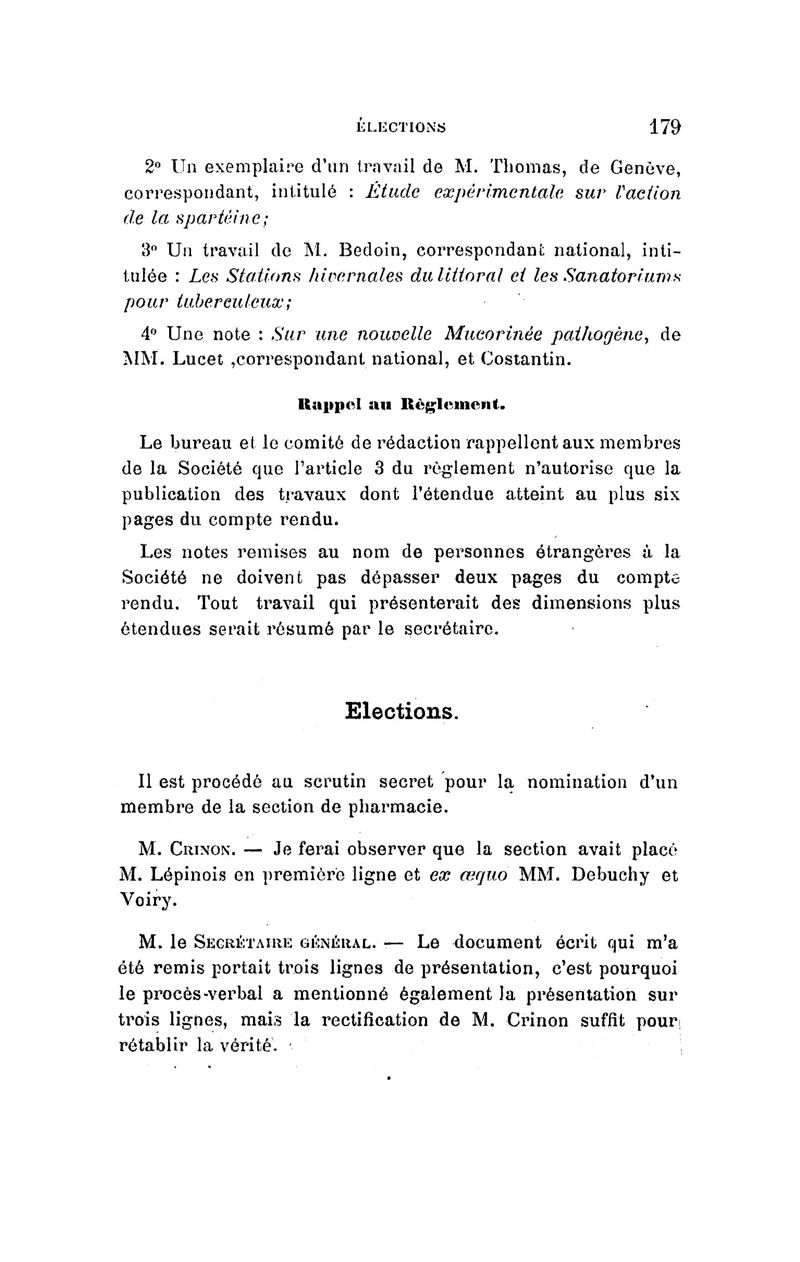 ÉLECTIONS 179

2° Un exemplaire d'un travail de M. Thomas, de Genève, correspondant, intitulé : Étude expérimentale sur l'action de la spartéine;

3° Un travail de M. Bedoin, correspondant national, intitulée : Les Stations hivernales du littoral et les Sanatoriums pour tuberculeux;

4° Une note : Sur une nouvelle Mucorinée pathogène, de MM. Lucet ,correspondant national, et Costantin.

Rappel au Règlement.

Le bureau et le comité de rédaction rappellent aux membres de la Société que l'article 3 du règlement n'autorise que la publication des travaux dont l'étendue atteint au plus six pages du compte rendu.

Les notes remises au nom de personnes étrangères à la Société ne doivent pas dépasser deux pages du compte rendu. Tout travail qui présenterait des dimensions plus étendues serait résumé par le secrétaire.

Elections.

Il est procédé au scrutin secret pour la nomination d'un membre de la section de pharmacie.

M. Crinon. — Je ferai observer que la section avait placé M. Lépinois en première ligne et ex æquo MM. Debuchy et Voiry.

M. le Secrétaire général. — Le document écrit qui m'a été remis portait trois lignes de présentation, c'est pourquoi le procès-verbal a mentionné également la présentation sur trois lignes, mais la rectification de M. Crinon suffit pour rétablir la vérité.